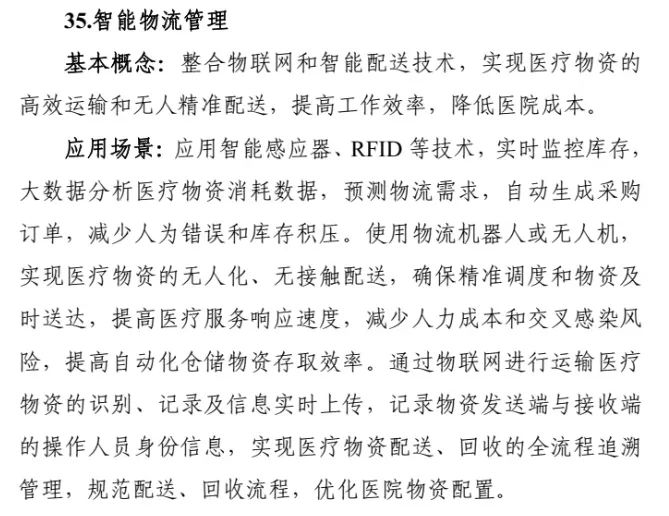 35.智能物流管理

基本概念：整合物联网和智能配送技术，实现医疗物资的高效运输和无人精准配送，提高工作效率，降低医院成本。

应用场景：应用智能感应器、RFID 等技术，实时监控库存，大数据分析医疗物资消耗数据，预测物流需求，自动生成采购订单，减少人为错误和库存积压。使用物流机器人或无人机，实现医疗物资的无人化、无接触配送，确保精准调度和物资及时送达，提高医疗服务响应速度，减少人力成本和交叉感染风险，提高自动化仓储物资存取效率。通过物联网进行运输医疗物资的识别、记录及信息实时上传，记录物资发送端与接收端的操作人员身份信息，实现医疗物资配送、回收的全流程追溯管理，规范配送、回收流程，优化医院物资配置。